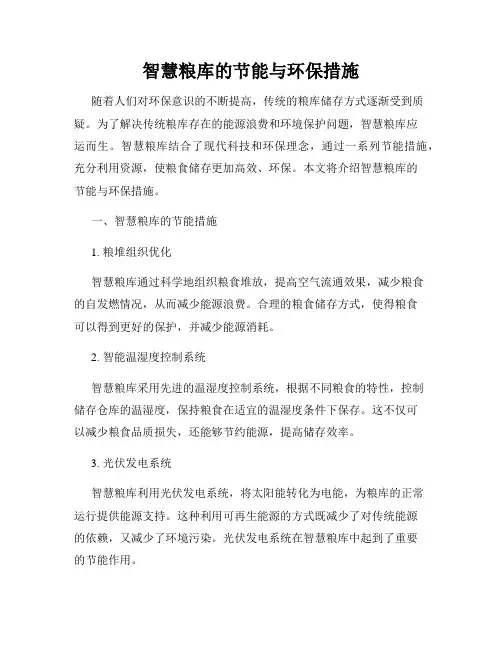 智慧粮库的节能与环保措施

随着人们对环保意识的不断提高，传统的粮库储存方式逐渐受到质疑。为了解决传统粮库存在的能源浪费和环境保护问题，智慧粮库应运而生。智慧粮库结合了现代科技和环保理念，通过一系列节能措施，充分利用资源，使粮食储存更加高效、环保。本文将介绍智慧粮库的节能与环保措施。

一、智慧粮库的节能措施

1. 粮堆组织优化

智慧粮库通过科学地组织粮食堆放，提高空气流通效果，减少粮食的自发燃情况，从而减少能源浪费。合理的粮食储存方式，使得粮食可以得到更好的保护，并减少能源消耗。

2. 智能温湿度控制系统

智慧粮库采用先进的温湿度控制系统，根据不同粮食的特性，控制储存仓库的温湿度，保持粮食在适宜的温湿度条件下保存。这不仅可以减少粮食品质损失，还能够节约能源，提高储存效率。

3. 光伏发电系统

智慧粮库利用光伏发电系统，将太阳能转化为电能，为粮库的正常运行提供能源支持。这种利用可再生能源的方式既减少了对传统能源的依赖，又减少了环境污染。光伏发电系统在智慧粮库中起到了重要的节能作用。